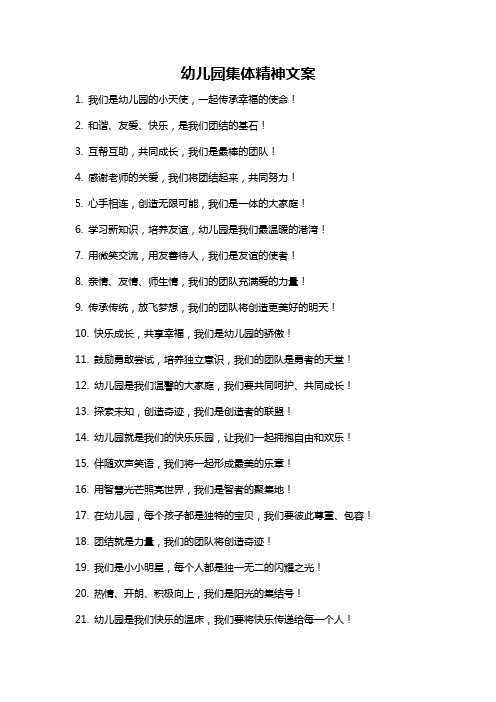 幼儿园集体精神文案

1. 我们是幼儿园的小天使，一起传承幸福的使命！

2. 和谐、友爱、快乐，是我们团结的基石！

3. 互帮互助，共同成长，我们是最棒的团队！

4. 感谢老师的关爱，我们将团结起来，共同努力！

5. 心手相连，创造无限可能，我们是一体的大家庭！

6. 学习新知识，培养友谊，幼儿园是我们最温暖的港湾！

7. 用微笑交流，用友善待人，我们是友谊的使者！

8. 亲情、友情、师生情，我们的团队充满爱的力量！

9. 传承传统，放飞梦想，我们的团队将创造更美好的明天！

10. 快乐成长，共享幸福，我们是幼儿园的骄傲！

11. 鼓励勇敢尝试，培养独立意识，我们的团队是勇者的天堂！

12. 幼儿园是我们温馨的大家庭，我们要共同呵护、共同成长！

13. 探索未知，创造奇迹，我们是创造者的联盟！

14. 幼儿园就是我们的快乐乐园，让我们一起拥抱自由和欢乐！

15. 伴随欢声笑语，我们将一起形成最美的乐章！

16. 用智慧光芒照亮世界，我们是智者的聚集地！

17. 在幼儿园，每个孩子都是独特的宝贝，我们要彼此尊重、包容！

18. 团结就是力量，我们的团队将创造奇迹！

19. 我们是小小明星，每个人都是独一无二的闪耀之光！

20. 热情、开朗、积极向上，我们是阳光的集结号！

21. 幼儿园是我们快乐的温床，我们要将快乐传递给每一个人！